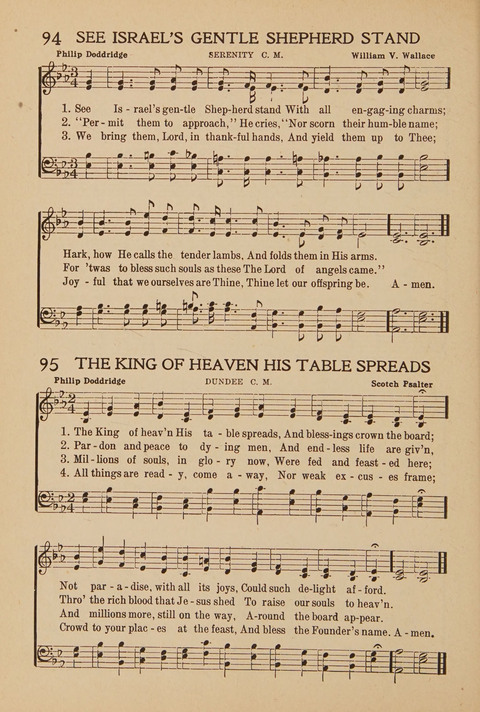 94 SEE ISRAEL'S GENTLE SHEPHERD STAND

Philip Doddridge SERENITY C. M. William V. Wallace

1. See Is - rael's gen-tle Shep-herd stand With all en-gag-ing charms;
2. "Per - mit them to approach," He cries, "Nor scorn their hum-ble name;
3. We bring them, Lord, in thank-ful hands, And yield them up to Thee;

Hark, how He calls the tender lambs, And folds them in His arms.
For 'twas to bless such souls as these The Lord of angels came."
Joy - ful that we ourselves are Thine, Thine let our offspring be. A - men.

95 THE KING OF HEAVEN HIS TABLE SPREADS

Philip Doddridge DUNDEE C. M. Scotch Psalter

1. The King of heav'n His ta - ble spreads, And bless-ings crown the board;
2. Par - don and peace to dy - ing men, And end - less life are giv'n,
3. Mil - lions of souls, in glo - ry now, Were fed and feast - ed here;
4. All things are read - y, come a - way, Nor weak ex - cus - es frame;

Not par - a - dise, with all its joys, Could such de-light af - ford.
Thro' the rich blood that Je - sus shed To raise our souls to heav'n.
And millions more, still on the way, A-round the board ap-pear.
Crowd to your plac - es at the feast, And bless the Founder's name. A - men.